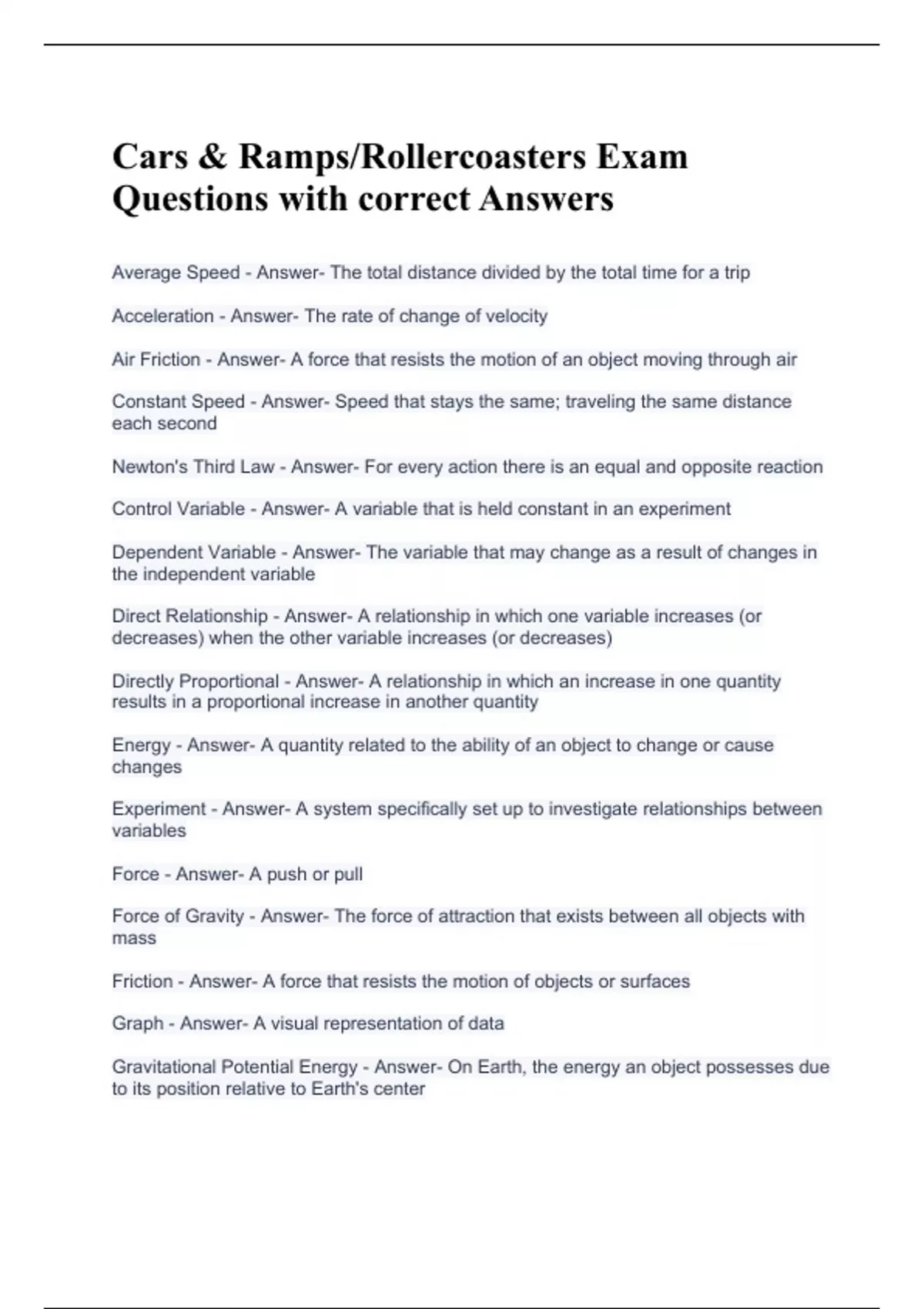 Cars & Ramps/Rollercoasters Exam Questions with correct Answers

Average Speed - Answer- The total distance divided by the total time for a trip

Acceleration - Answer- The rate of change of velocity

Air Friction - Answer- A force that resists the motion of an object moving through air

Constant Speed - Answer- Speed that stays the same; traveling the same distance each second

Newton's Third Law - Answer- For every action there is an equal and opposite reaction

Control Variable - Answer- A variable that is held constant in an experiment

Dependent Variable - Answer- The variable that may change as a result of changes in the independent variable

Direct Relationship - Answer- A relationship in which one variable increases (or decreases) when the other variable increases (or decreases)

Directly Proportional - Answer- A relationship in which an increase in one quantity results in a proportional increase in another quantity

Energy - Answer- A quantity related to the ability of an object to change or cause changes

Experiment - Answer- A system specifically set up to investigate relationships between variables

Force - Answer- A push or pull

Force of Gravity - Answer- The force of attraction that exists between all objects with mass

Friction - Answer- A force that resists the motion of objects or surfaces

Graph - Answer- A visual representation of data

Gravitational Potential Energy - Answer- On Earth, the energy an object possesses due to its position relative to Earth's center